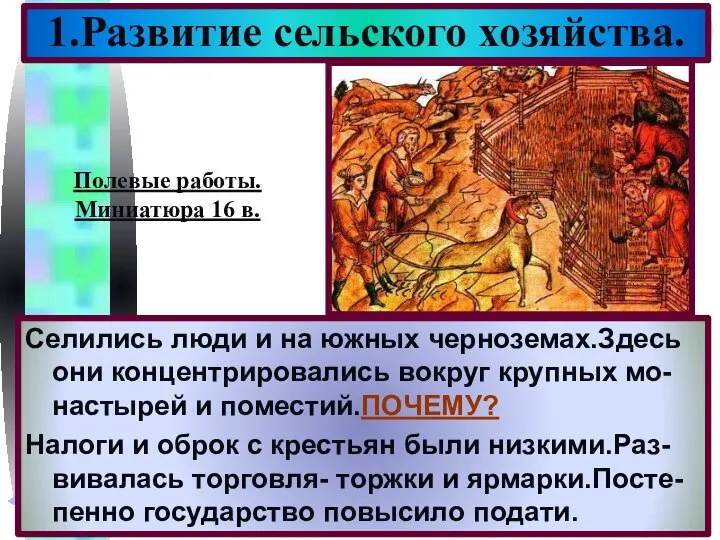 1.Развитие сельского хозяйства.

Полевые работы. Миниатюра 16 в.

Селились люди и на южных черноземах.Здесь они концентрировались вокруг крупных монастырей и поместий.ПОЧЕМУ?

Налоги и оброк с крестьян были низкими.Развивалась торговля- торжки и ярмарки.Постепенно государство повысило подати.